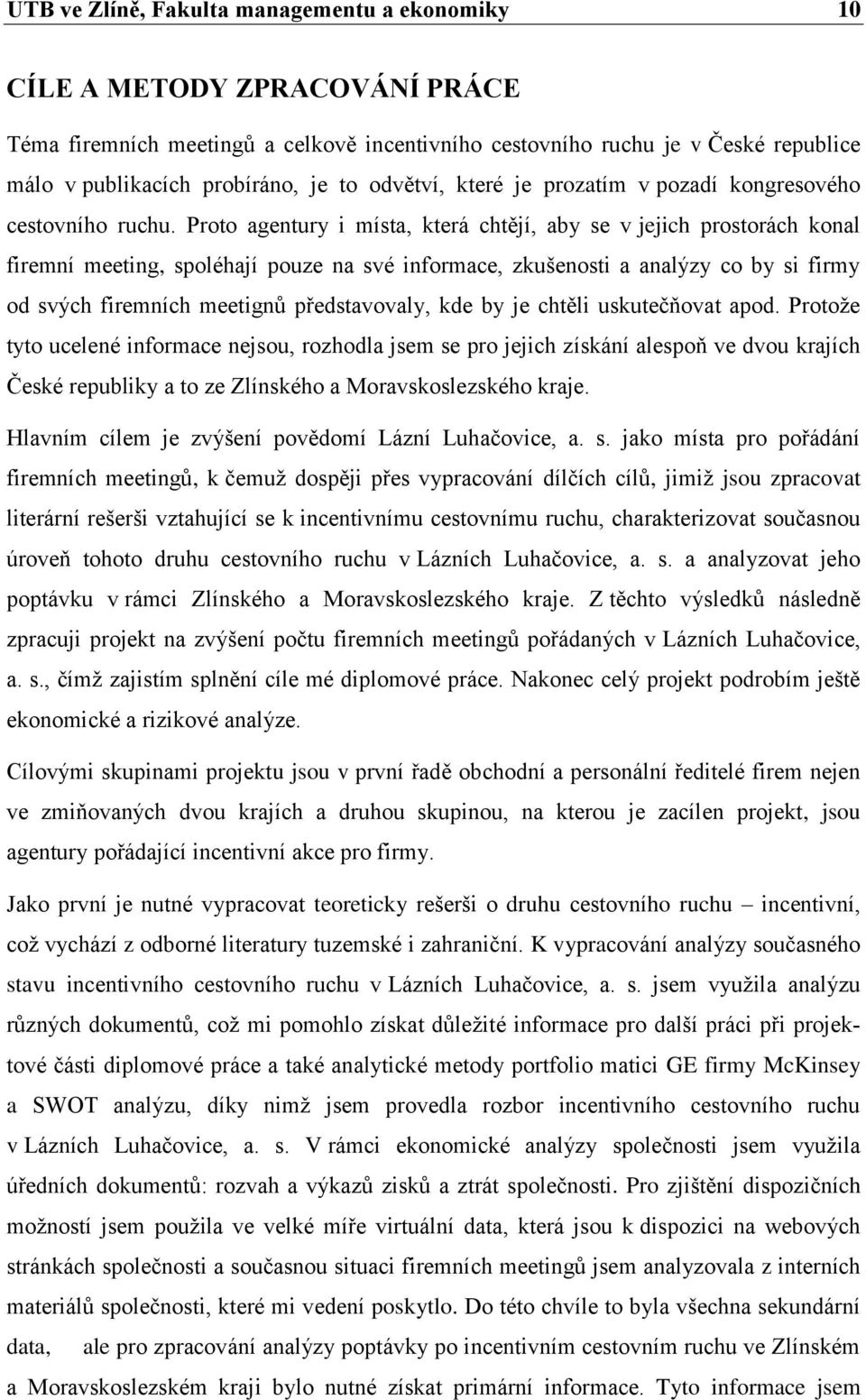 UTB ve Zlíně, Fakulta managementu a ekonomiky 10

CÍLE A METODY ZPRACOVÁNÍ PRÁCE

Téma firemních meetingů a celkově incentivního cestovního ruchu je v České republice málo v publikacích probíráno, je to odvětví, které je prozatím v pozadí kongresového cestovního ruchu. Proto agentury i místa, která chtějí, aby se v jejich prostorách konal firemní meeting, spoléhají pouze na své informace, zkušenosti a analýzy co by si firmy od svých firemních meetignů představovaly, kde by je chtěli uskutečňovat apod. Protože tyto ucelené informace nejsou, rozhodla jsem se pro jejich získání alespoň ve dvou krajích České republiky a to ze Zlínského a Moravskoslezského kraje.

Hlavním cílem je zvýšení povědomí Lázní Luhačovice, a. s. jako místa pro pořádání firemních meetingů, k čemuž dospěji přes vypracování dílčích cílů, jimiž jsou zpracovat literární rešerši vztahující se k incentivnímu cestovnímu ruchu, charakterizovat současnou úroveň tohoto druhu cestovního ruchu v Lázních Luhačovice, a. s. a analyzovat jeho poptávku v rámci Zlínského a Moravskoslezského kraje. Z těchto výsledků následně zpracuji projekt na zvýšení počtu firemních meetingů pořádaných v Lázních Luhačovice, a. s., čímž zajistím splnění cíle mé diplomové práce. Nakonec celý projekt podrobím ještě ekonomické a rizikové analýze.

Cílovými skupinami projektu jsou v první řadě obchodní a personální ředitelé firem nejen ve zmiňovaných dvou krajích a druhou skupinou, na kterou je zacílen projekt, jsou agentury pořádající incentivní akce pro firmy.

Jako první je nutné vypracovat teoreticky rešerši o druhu cestovního ruchu – incentivní, což vychází z odborné literatury tuzemské i zahraniční. K vypracování analýzy současného stavu incentivního cestovního ruchu v Lázních Luhačovice, a. s. jsem využila analýzu různých dokumentů, což mi pomohlo získat důležité informace pro další práci při projektové části diplomové práce a také analytické metody portfolio matici GE firmy McKinsey a SWOT analýzu, díky nimž jsem provedla rozbor incentivního cestovního ruchu v Lázních Luhačovice, a. s. V rámci ekonomické analýzy společnosti jsem využila úředních dokumentů: rozvah a výkazů zisků a ztrát společnosti. Pro zjištění dispozičních možností jsem použila ve velké míře virtuální data, která jsou k dispozici na webových stránkách společnosti a současnou situaci firemních meetingů jsem analyzovala z interních materiálů společnosti, které mi vedení poskytlo. Do této chvíle to byla všechna sekundární data, ale pro zpracování analýzy poptávky po incentivním cestovním ruchu ve Zlínském a Moravskoslezském kraji bylo nutné získat primární informace. Tyto informace jsem